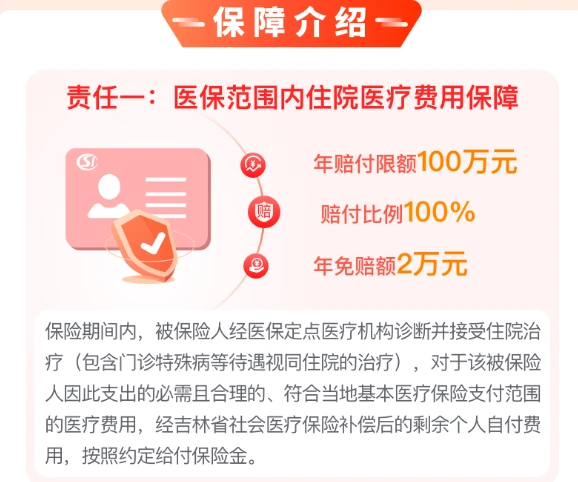 保障介绍

责任一：医保范围内住院医疗费用保障

SI

年赔付限额100万元

赔

赔付比例100%

年免赔额2万元

保险期间内，被保险人经医保定点医疗机构诊断并接受住院治疗（包含门诊特殊病等待遇视同住院的治疗），对于该被保险人因此支出的必需且合理的、符合当地基本医疗保险支付范围的医疗费用，经吉林省社会医疗保险补偿后的剩余个人自付费用，按照约定给付保险金。